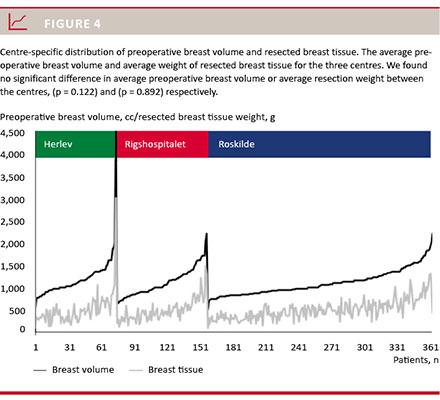 FIGURE 4

Centre-specific distribution of preoperative breast volume and resected breast tissue. The average preoperative breast volume and average weight of resected breast tissue for the three centres. We found no significant difference in average preoperative breast volume or average resection weight between the centres, (p = 0.122) and (p = 0.892) respectively.

Preoperative breast volume, cc/resected breast tissue weight, g

4,500
4,000
3,500
3,000
2,500
2,000
1,500
1,000
500
0

Herlev
Rigshospitalet
Roskilde

1 31 61 91 121 151 181 211 241 271 301 331 361

Patients, n

— Breast volume — Breast tissue